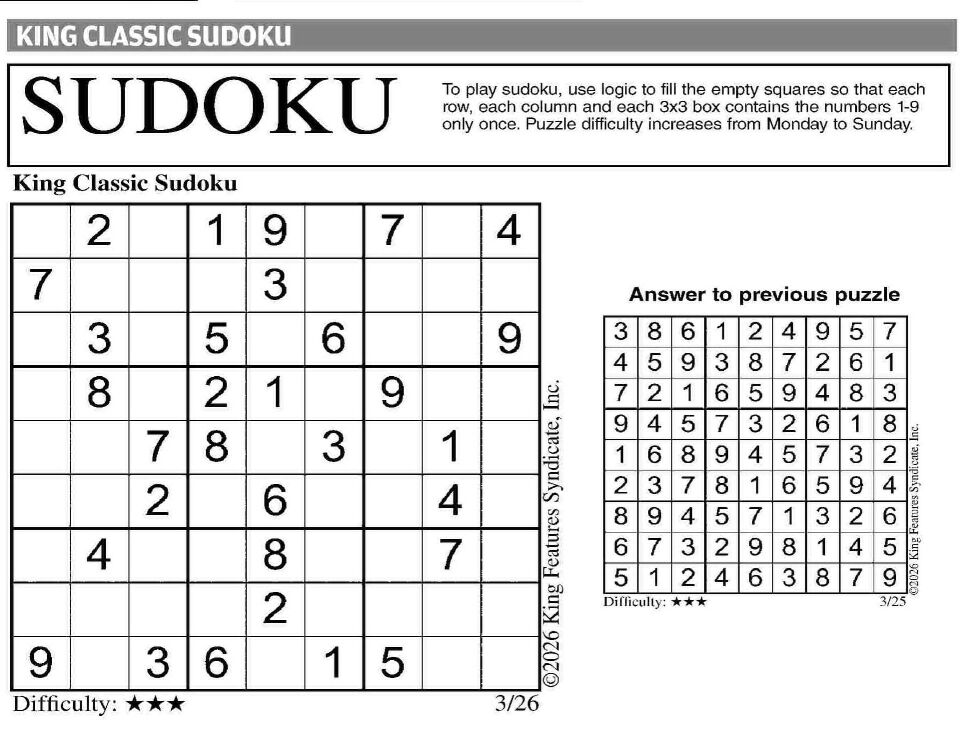 KING CLASSIC SUDOKU

SUDOKU

To play sudoku, use logic to fill the empty squares so that each row, each column and each 3x3 box contains the numbers 1-9 only once. Puzzle difficulty increases from Monday to Sunday.

King Classic Sudoku

| | | | | | | | | |
|---|---|---|---|---|---|---|---|---|
| | 2 | | 1 | 9 | | 7 | | 4 |
| 7 | | | | 3 | | | | |
| | 3 | | 5 | | 6 | | | 9 |
| | 8 | | 2 | 1 | | 9 | | |
| | | 7 | 8 | | 3 | | 1 | |
| | | 2 | | 6 | | | 4 | |
| | 4 | | | 8 | | | 7 | |
| | | | | 2 | | | | |
| 9 | | 3 | 6 | | 1 | 5 | | |

Difficulty: ★★★ 3/26

©2026 King Features Syndicate, Inc.

Answer to previous puzzle

| | | | | | | | | |
|---|---|---|---|---|---|---|---|---|
| 3 | 8 | 6 | 1 | 2 | 4 | 9 | 5 | 7 |
| 4 | 5 | 9 | 3 | 8 | 7 | 2 | 6 | 1 |
| 7 | 2 | 1 | 6 | 5 | 9 | 4 | 8 | 3 |
| 9 | 4 | 5 | 7 | 3 | 2 | 6 | 1 | 8 |
| 1 | 6 | 8 | 9 | 4 | 5 | 7 | 3 | 2 |
| 2 | 3 | 7 | 8 | 1 | 6 | 5 | 9 | 4 |
| 8 | 9 | 4 | 5 | 7 | 1 | 3 | 2 | 6 |
| 6 | 7 | 3 | 2 | 9 | 8 | 1 | 4 | 5 |
| 5 | 1 | 2 | 4 | 6 | 3 | 8 | 7 | 9 |

Difficulty: ★★★ 3/25

©2026 King Features Syndicate, Inc.